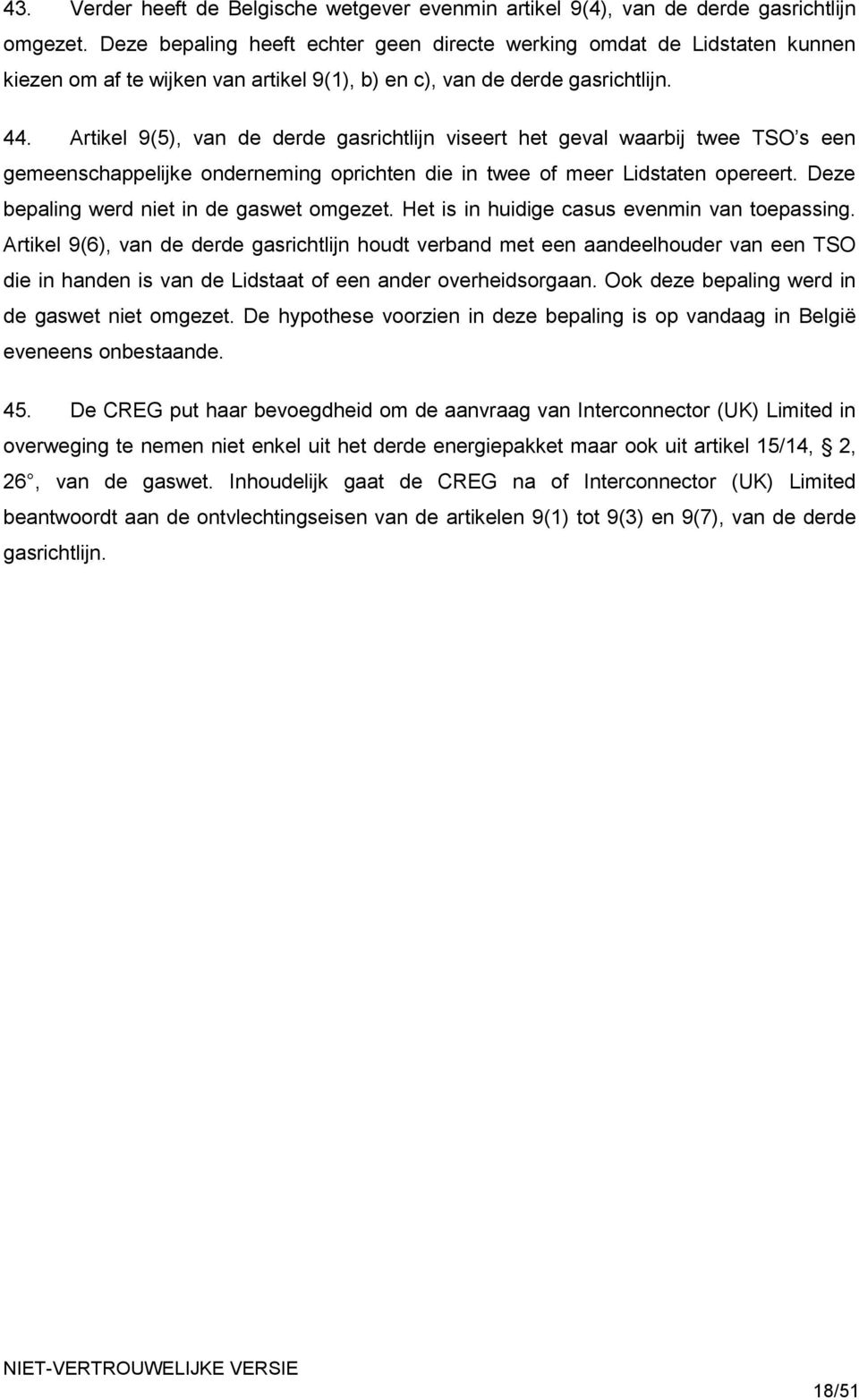 43. Verder heeft de Belgische wetgever evenmin artikel 9(4), van de derde gasrichtlijn omgezet. Deze bepaling heeft echter geen directe werking omdat de Lidstaten kunnen kiezen om af te wijken van artikel 9(1), b) en c), van de derde gasrichtlijn.

44. Artikel 9(5), van de derde gasrichtlijn viseert het geval waarbij twee TSO's een gemeenschappelijke onderneming oprichten die in twee of meer Lidstaten opereert. Deze bepaling werd niet in de gaswet omgezet. Het is in huidige casus evenmin van toepassing. Artikel 9(6), van de derde gasrichtlijn houdt verband met een aandeelhouder van een TSO die in handen is van de Lidstaat of een ander overheidsorgaan. Ook deze bepaling werd in de gaswet niet omgezet. De hypothese voorzien in deze bepaling is op vandaag in België eveneens onbestaande.

45. De CREG put haar bevoegdheid om de aanvraag van Interconnector (UK) Limited in overweging te nemen niet enkel uit het derde energiepakket maar ook uit artikel 15/14, 2, 26 , van de gaswet. Inhoudelijk gaat de CREG na of Interconnector (UK) Limited beantwoordt aan de ontvlechtingseisen van de artikelen 9(1) tot 9(3) en 9(7), van de derde gasrichtlijn.

NIET-VERTROUWELIJKE VERSIE

18/51